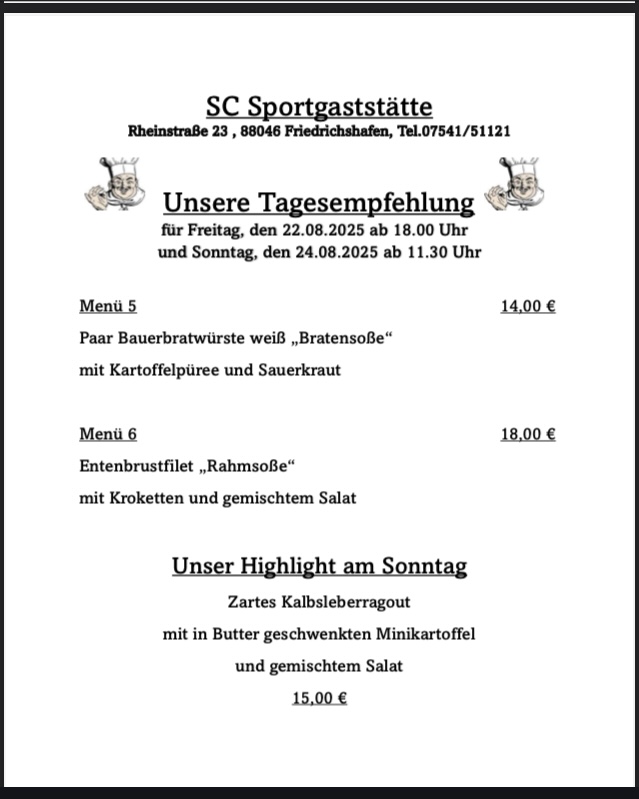 SC Sportgaststätte
Rheinstraße 23 , 88046 Friedrichshafen, Tel.07541/51121

Unsere Tagesempfehlung
für Freitag, den 22.08.2025 ab 18.00 Uhr
und Sonntag, den 24.08.2025 ab 11.30 Uhr

Menü 5 14,00 €
Paar Bauerbratwürste weiß „Bratensoße“
mit Kartoffelpüree und Sauerkraut

Menü 6 18,00 €
Entenbrustfilet „Rahmsoße“
mit Kroketten und gemischtem Salat

Unser Highlight am Sonntag
Zartes Kalbsleberragout
mit in Butter geschwenkten Minikartoffel
und gemischtem Salat
15,00 €